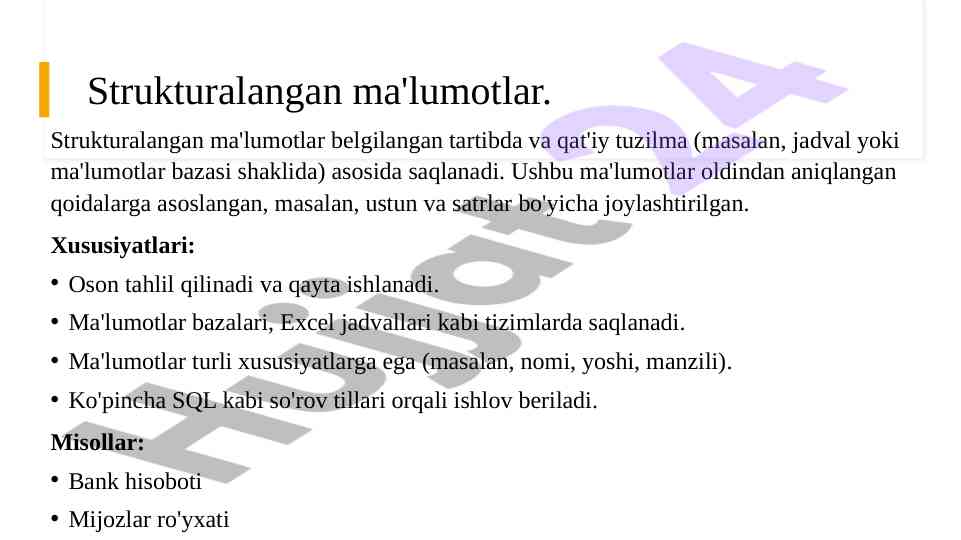 Strukturalangan ma'lumotlar.

Strukturalangan ma'lumotlar belgilangan tartibda va qat'iy tuzilma (masalan, jadval yoki ma'lumotlar bazasi shaklida) asosida saqlanadi. Ushbu ma'lumotlar oldindan aniqlangan qoidalarga asoslangan, masalan, ustun va satrlar bo'yicha joylashtirilgan.

Xususiyatlari:

• Oson tahlil qilinadi va qayta ishlanadi.
• Ma'lumotlar bazalari, Excel jadvallari kabi tizimlarda saqlanadi.
• Ma'lumotlar turli xususiyatlarga ega (masalan, nomi, yoshi, manzili).
• Ko'pincha SQL kabi so'rov tillari orqali ishlov beriladi.

Misollar:

• Bank hisoboti
• Mijozlar ro'yxati

Hujjat24